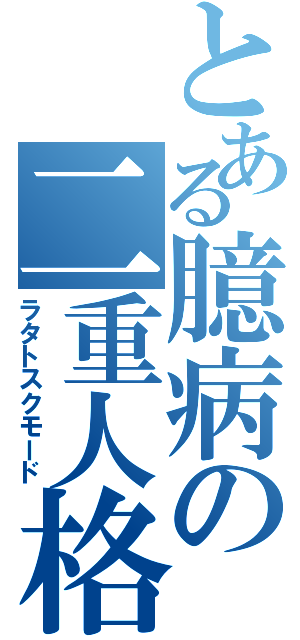 とある臆病の二重人格

ラタトスクモード